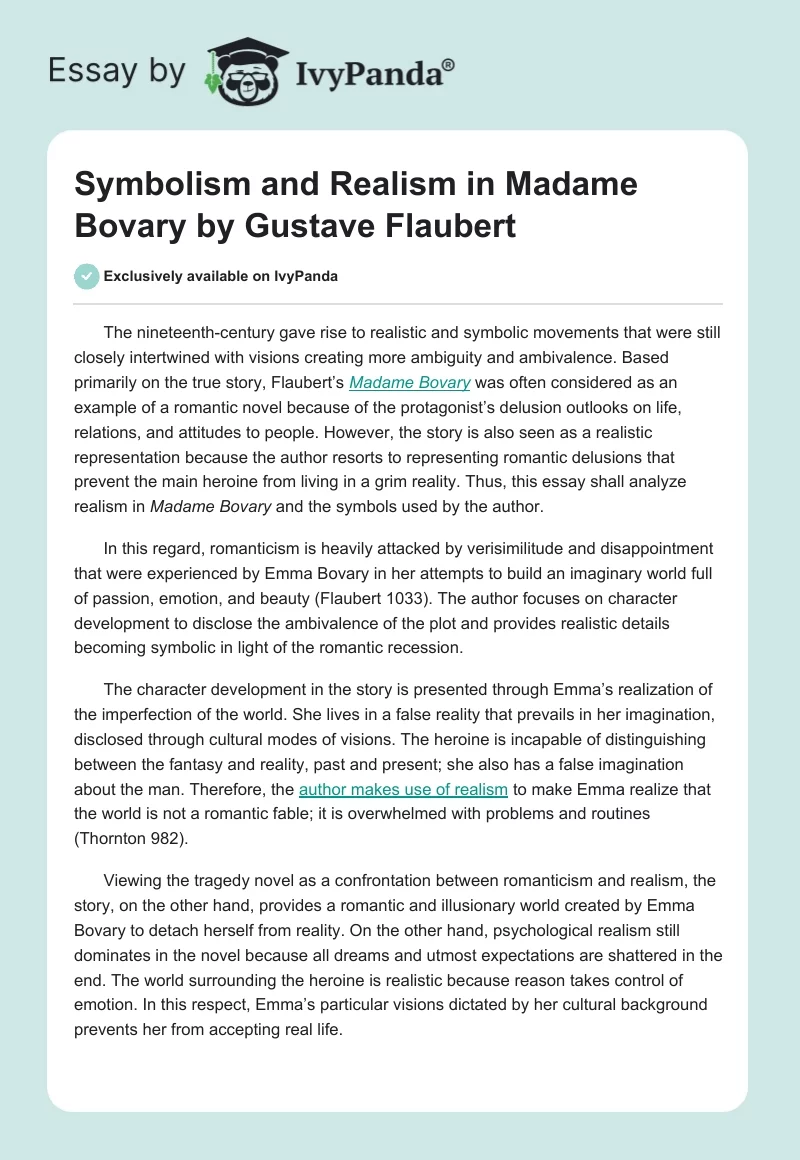 Essay by IvyPanda®

Symbolism and Realism in Madame Bovary by Gustave Flaubert

Exclusively available on IvyPanda

The nineteenth-century gave rise to realistic and symbolic movements that were still closely intertwined with visions creating more ambiguity and ambivalence. Based primarily on the true story, Flaubert's Madame Bovary was often considered as an example of a romantic novel because of the protagonist's delusion outlooks on life, relations, and attitudes to people. However, the story is also seen as a realistic representation because the author resorts to representing romantic delusions that prevent the main heroine from living in a grim reality. Thus, this essay shall analyze realism in Madame Bovary and the symbols used by the author.

In this regard, romanticism is heavily attacked by verisimilitude and disappointment that were experienced by Emma Bovary in her attempts to build an imaginary world full of passion, emotion, and beauty (Flaubert 1033). The author focuses on character development to disclose the ambivalence of the plot and provides realistic details becoming symbolic in light of the romantic recession.

The character development in the story is presented through Emma's realization of the imperfection of the world. She lives in a false reality that prevails in her imagination, disclosed through cultural modes of visions. The heroine is incapable of distinguishing between the fantasy and reality, past and present; she also has a false imagination about the man. Therefore, the author makes use of realism to make Emma realize that the world is not a romantic fable; it is overwhelmed with problems and routines (Thornton 982).

Viewing the tragedy novel as a confrontation between romanticism and realism, the story, on the other hand, provides a romantic and illusionary world created by Emma Bovary to detach herself from reality. On the other hand, psychological realism still dominates in the novel because all dreams and utmost expectations are shattered in the end. The world surrounding the heroine is realistic because reason takes control of emotion. In this respect, Emma's particular visions dictated by her cultural background prevents her from accepting real life.